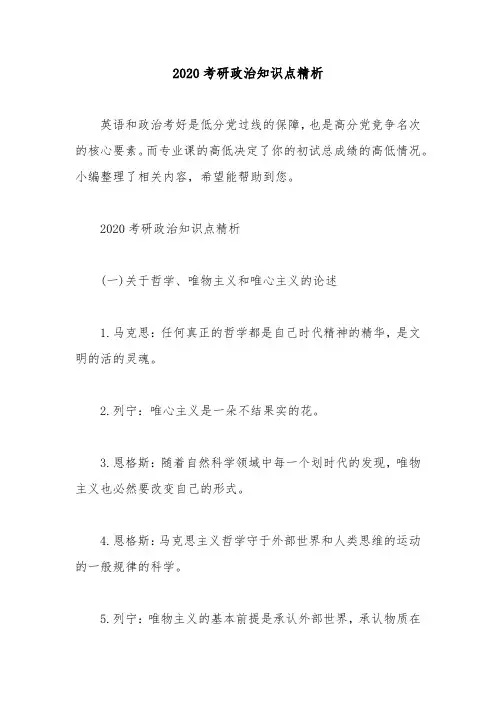 2020 考研政治知识点精析

英语和政治考好是低分党过线的保障，也是高分党竞争名次的核心要素。而专业课的高低决定了你的初试总成绩的高低情况。小编整理了相关内容，希望能帮助到您。

2020 考研政治知识点精析

(一)关于哲学、唯物主义和唯心主义的论述

1.马克思：任何真正的哲学都是自己时代精神的精华，是文明的活的灵魂。

2.列宁：唯心主义是一朵不结果实的花。

3.恩格斯：随着自然科学领域中每一个划时代的发现，唯物主义也必然要改变自己的形式。

4.恩格斯：马克思主义哲学守于外部世界和人类思维的运动的一般规律的科学。

5.列宁：唯物主义的基本前提是承认外部世界，承认物质在